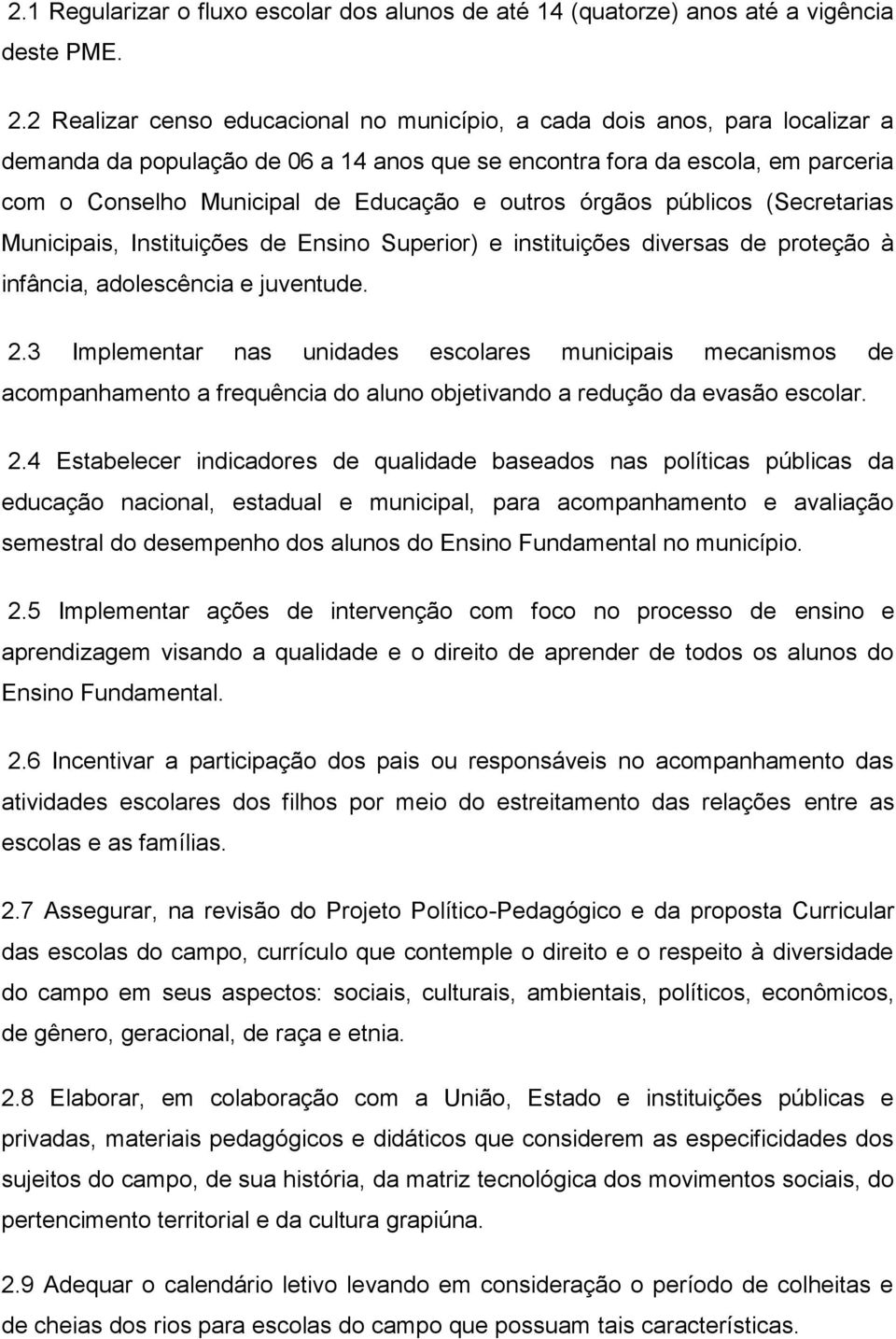 2.1 Regularizar o fluxo escolar dos alunos de até 14 (quatorze) anos até a vigência deste PME.

2.2 Realizar censo educacional no município, a cada dois anos, para localizar a demanda da população de 06 a 14 anos que se encontra fora da escola, em parceria com o Conselho Municipal de Educação e outros órgãos públicos (Secretarias Municipais, Instituições de Ensino Superior) e instituições diversas de proteção à infância, adolescência e juventude.

2.3 Implementar nas unidades escolares municipais mecanismos de acompanhamento a frequência do aluno objetivando a redução da evasão escolar.

2.4 Estabelecer indicadores de qualidade baseados nas políticas públicas da educação nacional, estadual e municipal, para acompanhamento e avaliação semestral do desempenho dos alunos do Ensino Fundamental no município.

2.5 Implementar ações de intervenção com foco no processo de ensino e aprendizagem visando a qualidade e o direito de aprender de todos os alunos do Ensino Fundamental.

2.6 Incentivar a participação dos pais ou responsáveis no acompanhamento das atividades escolares dos filhos por meio do estreitamento das relações entre as escolas e as famílias.

2.7 Assegurar, na revisão do Projeto Político-Pedagógico e da proposta Curricular das escolas do campo, currículo que contemple o direito e o respeito à diversidade do campo em seus aspectos: sociais, culturais, ambientais, políticos, econômicos, de gênero, geracional, de raça e etnia.

2.8 Elaborar, em colaboração com a União, Estado e instituições públicas e privadas, materiais pedagógicos e didáticos que considerem as especificidades dos sujeitos do campo, de sua história, da matriz tecnológica dos movimentos sociais, do pertencimento territorial e da cultura grapiúna.

2.9 Adequar o calendário letivo levando em consideração o período de colheitas e de cheias dos rios para escolas do campo que possuam tais características.